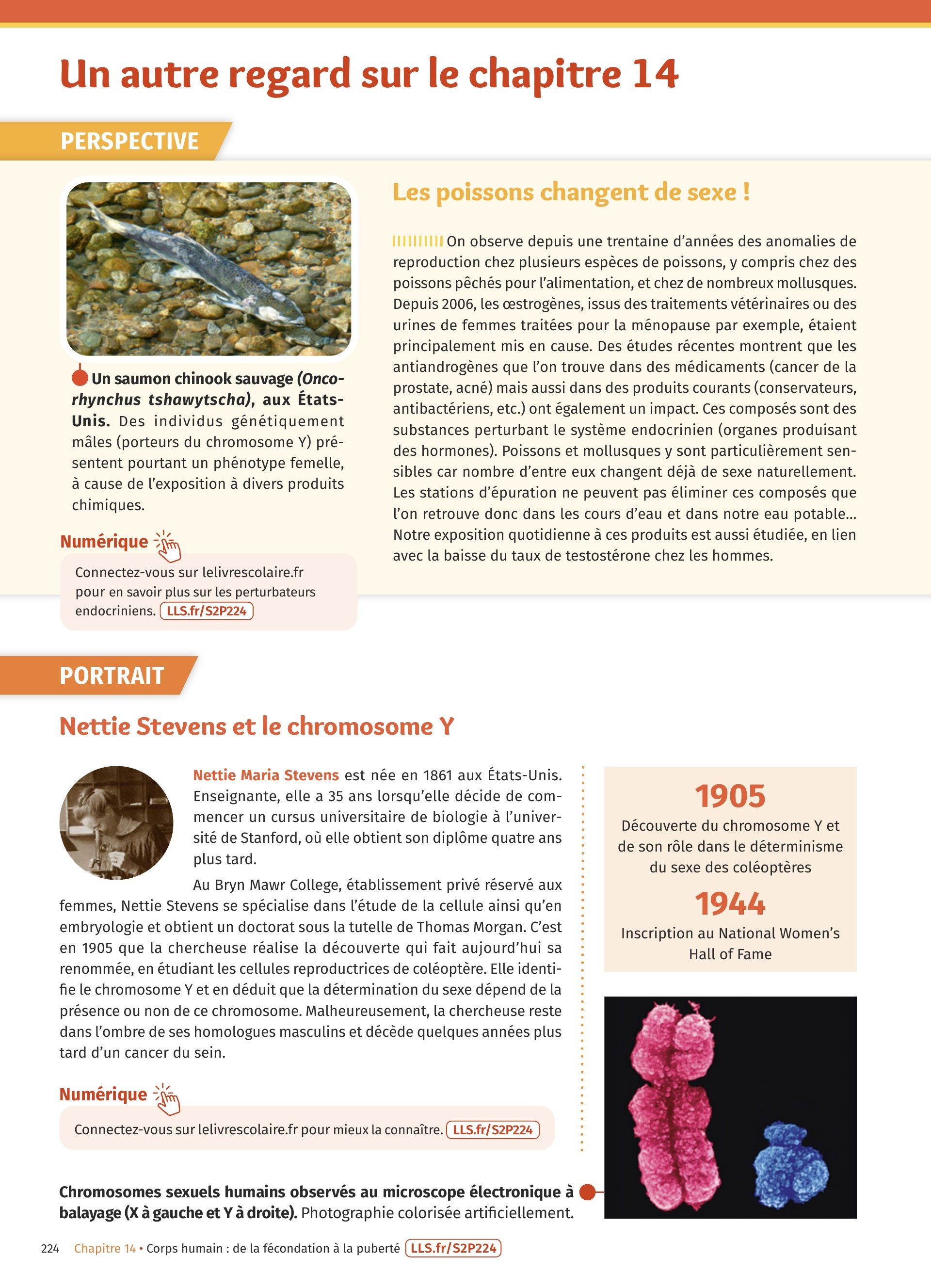 Un autre regard sur le chapitre 14

PERSPECTIVE

Un saumon chinook sauvage (Oncorhynchus tshawytscha), aux États-Unis. Des individus génétiquement mâles (porteurs du chromosome Y) présentent pourtant un phénotype femelle, à cause de l'exposition à divers produits chimiques.

Numérique

Connectez-vous sur lelivrescolaire.fr pour en savoir plus sur les perturbateurs endocriniens. LLS.fr/S2P224

Les poissons changent de sexe !

On observe depuis une trentaine d'années des anomalies de reproduction chez plusieurs espèces de poissons, y compris chez des poissons pêchés pour l'alimentation, et chez de nombreux mollusques. Depuis 2006, les œstrogènes, issus des traitements vétérinaires ou des urines de femmes traitées pour la ménopause par exemple, étaient principalement mis en cause. Des études récentes montrent que les antiandrogènes que l'on trouve dans des médicaments (cancer de la prostate, acné) mais aussi dans des produits courants (conservateurs, antibactériens, etc.) ont également un impact. Ces composés sont des substances perturbant le système endocrinien (organes produisant des hormones). Poissons et mollusques y sont particulièrement sensibles car nombre d'entre eux changent déjà de sexe naturellement. Les stations d'épuration ne peuvent pas éliminer ces composés que l'on retrouve donc dans les cours d'eau et dans notre eau potable... Notre exposition quotidienne à ces produits est aussi étudiée, en lien avec la baisse du taux de testostérone chez les hommes.

PORTRAIT

Nettie Stevens et le chromosome Y

Nettie Maria Stevens est née en 1861 aux États-Unis. Enseignante, elle a 35 ans lorsqu'elle décide de commencer un cursus universitaire de biologie à l'université de Stanford, où elle obtient son diplôme quatre ans plus tard.

Au Bryn Mawr College, établissement privé réservé aux femmes, Nettie Stevens se spécialise dans l'étude de la cellule ainsi qu'en embryologie et obtient un doctorat sous la tutelle de Thomas Morgan. C'est en 1905 que la chercheuse réalise la découverte qui fait aujourd'hui sa renommée, en étudiant les cellules reproductrices de coléoptère. Elle identifie le chromosome Y et en déduit que la détermination du sexe dépend de la présence ou non de ce chromosome. Malheureusement, la chercheuse reste dans l'ombre de ses homologues masculins et décède quelques années plus tard d'un cancer du sein.

Numérique

Connectez-vous sur lelivrescolaire.fr pour mieux la connaître. LLS.fr/S2P224

1905
Découverte du chromosome Y et de son rôle dans le déterminisme du sexe des coléoptères

1944
Inscription au National Women's Hall of Fame

Chromosomes sexuels humains observés au microscope électronique à balayage (X à gauche et Y à droite). Photographie colorisée artificiellement.

224 Chapitre 14 • Corps humain : de la fécondation à la puberté LLS.fr/S2P224